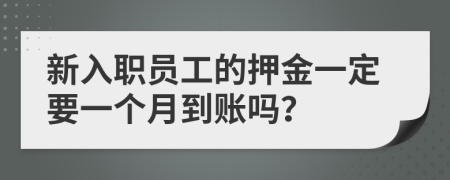 新入职员工的押金一定要一个月到账吗?